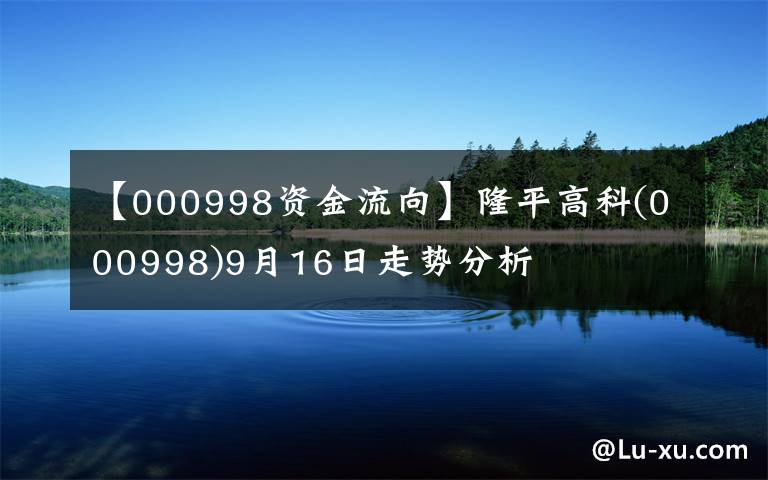 【000998资金流向】隆平高科(000998)9月16日走势分析

@Lu-xu.com